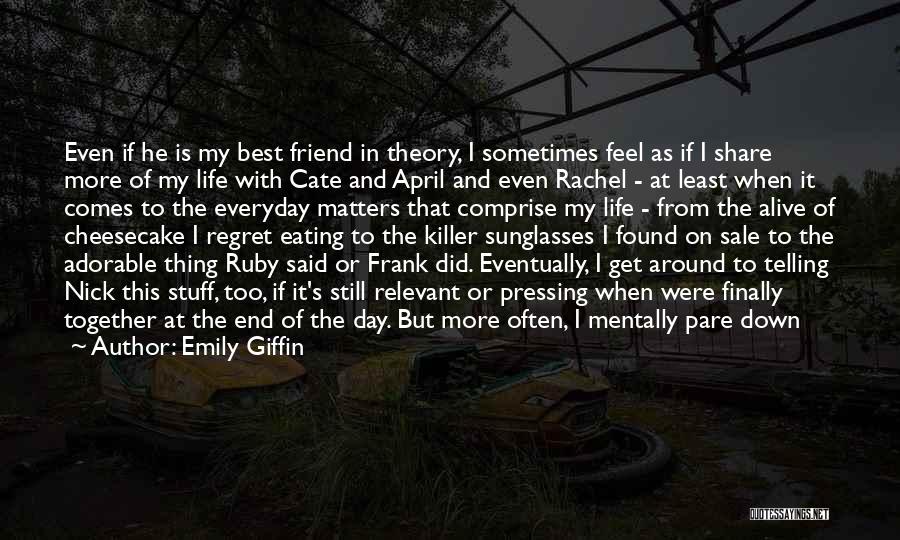 Even if he is my best friend in theory, I sometimes feel as if I share more of my life with Cate and April and even Rachel - at least when it comes to the everyday matters that comprise my life - from the alive of cheesecake I regret eating to the killer sunglasses I found on sale to the adorable thing Ruby said or Frank did. Eventually, I get around to telling Nick this stuff, too, if it's still relevant or pressing when were finally together at the end of the day. But more often, I mentally pare down

~ Author: Emily Giffin

QUOTESSAYINGS.NET